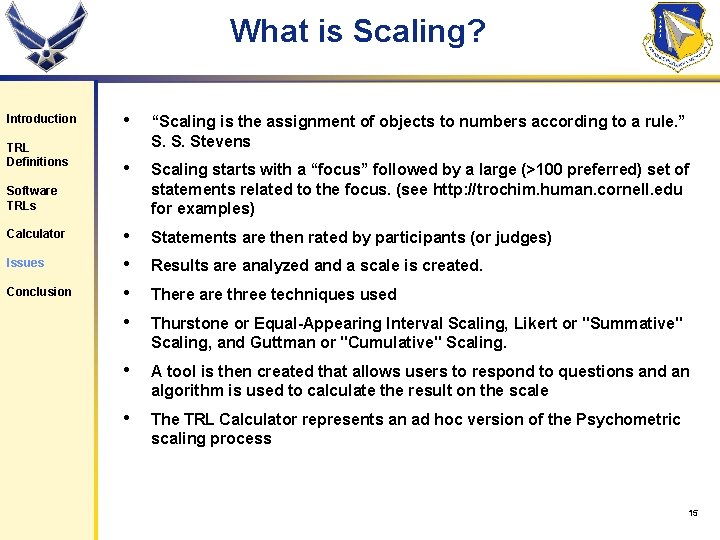 What is Scaling?

Introduction

TRL Definitions

Software TRLs

Calculator

Issues

Conclusion

• “Scaling is the assignment of objects to numbers according to a rule.” S. S. Stevens

• Scaling starts with a “focus” followed by a large (>100 preferred) set of statements related to the focus. (see http://trochim.human.cornell.edu for examples)

• Statements are then rated by participants (or judges)

• Results are analyzed and a scale is created.

• There are three techniques used

• Thurstone or Equal-Appearing Interval Scaling, Likert or "Summative" Scaling, and Guttman or "Cumulative" Scaling.

• A tool is then created that allows users to respond to questions and an algorithm is used to calculate the result on the scale

• The TRL Calculator represents an ad hoc version of the Psychometric scaling process

15